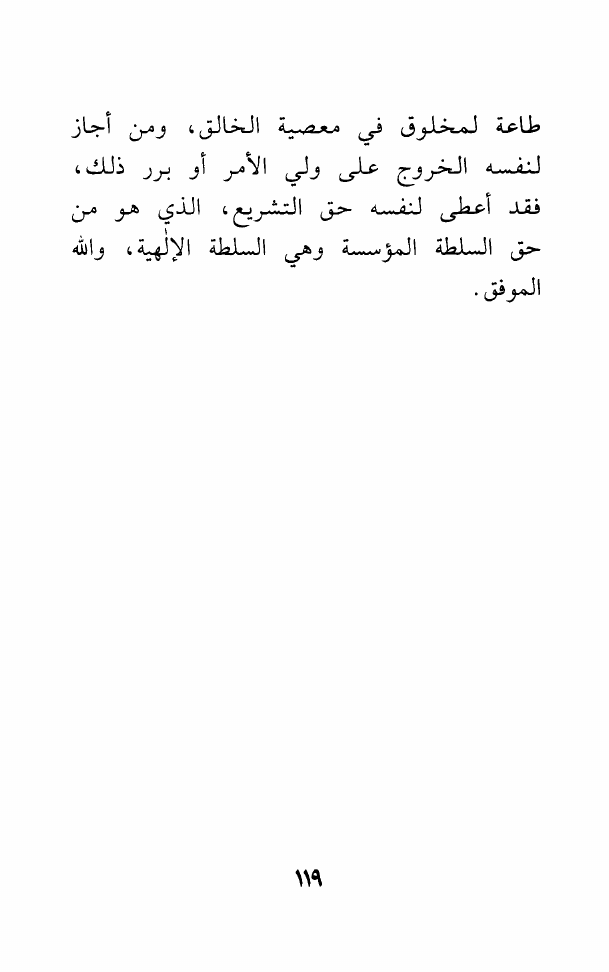 طاعة لمخلوق في معصية الخالق، ومن أجاز لنفسه الخروج على ولي الأمر أو برر ذلك، فقد أعطى لنفسه حق التشريع، الذي هو من حق السلطة المؤسسة وهي السلطة الإلٰهية، والله الموفق.

١١٩